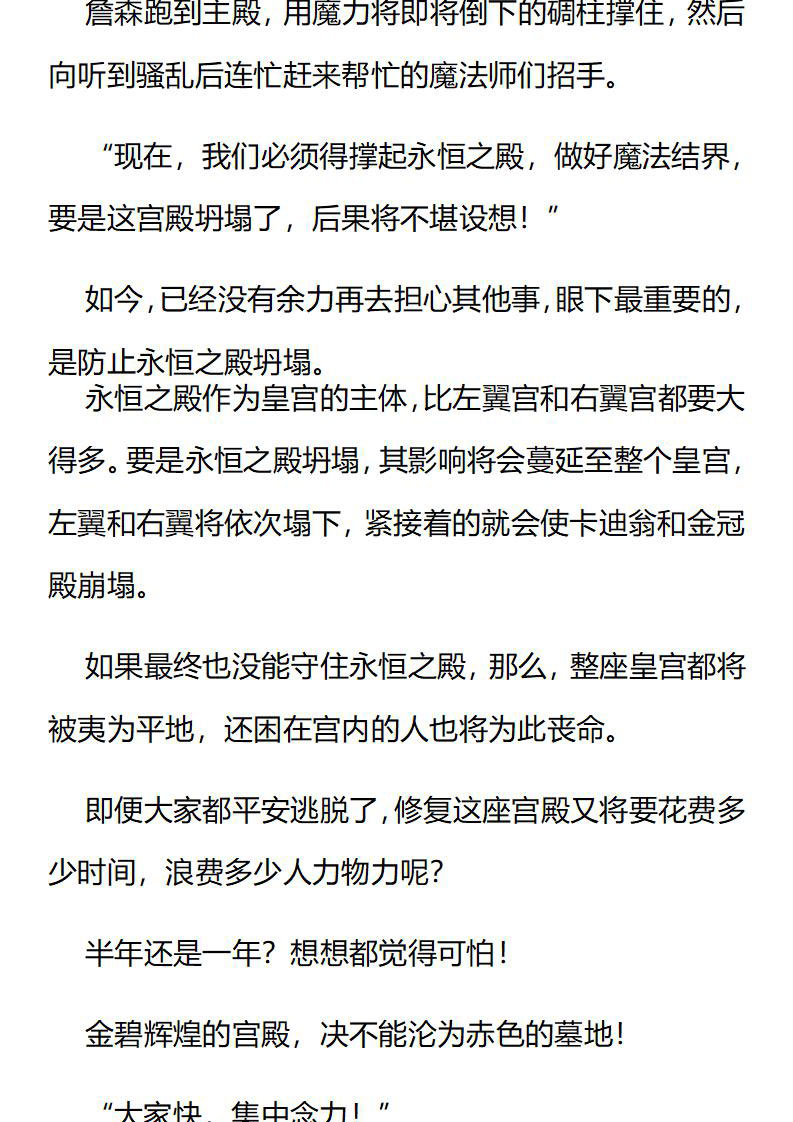 詹森跑到主殿，用魔力将即将倒下的碉柱撑住，然后向听到骚乱后连忙赶来帮忙的魔法师们招手。

“现在，我们必须得撑起永恒之殿，做好魔法结界，要是这宫殿坍塌了，后果将不堪设想！”

如今，已经没有余力再去担心其他事，眼下最重要的，是防止永恒之殿坍塌。
永恒之殿作为皇宫的主体，比左翼宫和右翼宫都要大得多。要是永恒之殿坍塌，其影响将会蔓延至整个皇宫，左翼和右翼将依次塌下，紧接着的就会使卡迪翁和金冠殿崩塌。

如果最终也没能守住永恒之殿，那么，整座皇宫都将被夷为平地，还困在宫内的人也将为此丧命。

即便大家都平安逃脱了，修复这座宫殿又将要花费多少时间，浪费多少人力物力呢？

半年还是一年？想想都觉得可怕！

金碧辉煌的宫殿，决不能沦为赤色的墓地！

“大家快，集中念力！”